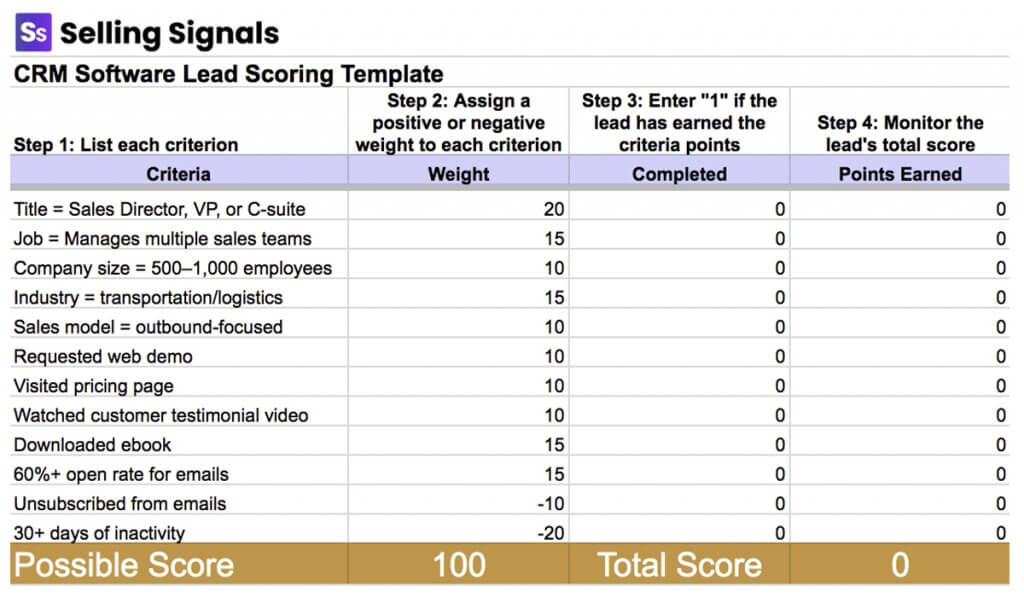 Ss Selling Signals

CRM Software Lead Scoring Template

| Step 1: List each criterion | Step 2: Assign a positive or negative weight to each criterion | Step 3: Enter "1" if the lead has earned the criteria points | Step 4: Monitor the lead's total score |
|---|---|---|---|
| Criteria | Weight | Completed | Points Earned |
| Title = Sales Director, VP, or C-suite | 20 | 0 | 0 |
| Job = Manages multiple sales teams | 15 | 0 | 0 |
| Company size = 500–1,000 employees | 10 | 0 | 0 |
| Industry = transportation/logistics | 15 | 0 | 0 |
| Sales model = outbound-focused | 10 | 0 | 0 |
| Requested web demo | 10 | 0 | 0 |
| Visited pricing page | 10 | 0 | 0 |
| Watched customer testimonial video | 10 | 0 | 0 |
| Downloaded ebook | 15 | 0 | 0 |
| 60%+ open rate for emails | 15 | 0 | 0 |
| Unsubscribed from emails | -10 | 0 | 0 |
| 30+ days of inactivity | -20 | 0 | 0 |
| Possible Score | 100 | Total Score | 0 |